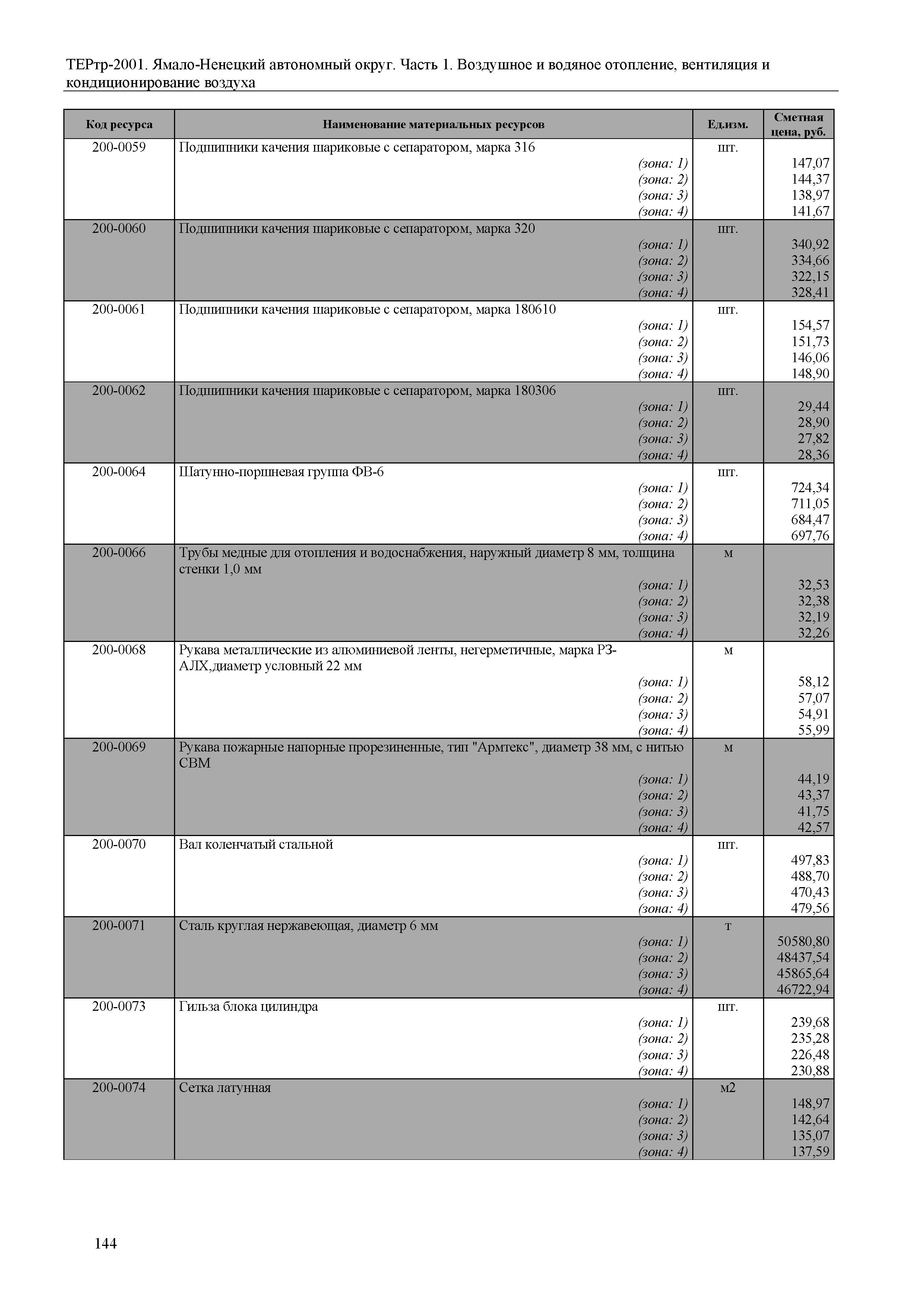 ТЕРтр-2001. Ямало-Ненецкий автономный округ. Часть 1. Воздушное и водяное отопление, вентиляция и кондиционирование воздуха

| Код ресурса | Наименование материальных ресурсов | Ед.изм. | Сметная цена, руб. |
|---|---|---|---|
| 200-0059 | Подшипники качения шариковые с сепаратором, марка 316 | шт. | |
| | (зона: 1) | | 147,07 |
| | (зона: 2) | | 144,37 |
| | (зона: 3) | | 138,97 |
| | (зона: 4) | | 141,67 |
| 200-0060 | Подшипники качения шариковые с сепаратором, марка 320 | шт. | |
| | (зона: 1) | | 340,92 |
| | (зона: 2) | | 334,66 |
| | (зона: 3) | | 322,15 |
| | (зона: 4) | | 328,41 |
| 200-0061 | Подшипники качения шариковые с сепаратором, марка 180610 | шт. | |
| | (зона: 1) | | 154,57 |
| | (зона: 2) | | 151,73 |
| | (зона: 3) | | 146,06 |
| | (зона: 4) | | 148,90 |
| 200-0062 | Подшипники качения шариковые с сепаратором, марка 180306 | шт. | |
| | (зона: 1) | | 29,44 |
| | (зона: 2) | | 28,90 |
| | (зона: 3) | | 27,82 |
| | (зона: 4) | | 28,36 |
| 200-0064 | Шатунно-поршневая группа ФВ-6 | шт. | |
| | (зона: 1) | | 724,34 |
| | (зона: 2) | | 711,05 |
| | (зона: 3) | | 684,47 |
| | (зона: 4) | | 697,76 |
| 200-0066 | Трубы медные для отопления и водоснабжения, наружный диаметр 8 мм, толщина стенки 1,0 мм | м | |
| | (зона: 1) | | 32,53 |
| | (зона: 2) | | 32,38 |
| | (зона: 3) | | 32,19 |
| | (зона: 4) | | 32,26 |
| 200-0068 | Рукава металлические из алюминиевой ленты, негерметичные, марка РЗ-АЛХ,диаметр условный 22 мм | м | |
| | (зона: 1) | | 58,12 |
| | (зона: 2) | | 57,07 |
| | (зона: 3) | | 54,91 |
| | (зона: 4) | | 55,99 |
| 200-0069 | Рукава пожарные напорные прорезиненные, тип "Армтекс", диаметр 38 мм, с нитью СВМ | м | |
| | (зона: 1) | | 44,19 |
| | (зона: 2) | | 43,37 |
| | (зона: 3) | | 41,75 |
| | (зона: 4) | | 42,57 |
| 200-0070 | Вал коленчатый стальной | шт. | |
| | (зона: 1) | | 497,83 |
| | (зона: 2) | | 488,70 |
| | (зона: 3) | | 470,43 |
| | (зона: 4) | | 479,56 |
| 200-0071 | Сталь круглая нержавеющая, диаметр 6 мм | т | |
| | (зона: 1) | | 50580,80 |
| | (зона: 2) | | 48437,54 |
| | (зона: 3) | | 45865,64 |
| | (зона: 4) | | 46722,94 |
| 200-0073 | Гильза блока цилиндра | шт. | |
| | (зона: 1) | | 239,68 |
| | (зона: 2) | | 235,28 |
| | (зона: 3) | | 226,48 |
| | (зона: 4) | | 230,88 |
| 200-0074 | Сетка латунная | м2 | |
| | (зона: 1) | | 148,97 |
| | (зона: 2) | | 142,64 |
| | (зона: 3) | | 135,07 |
| | (зона: 4) | | 137,59 |

144